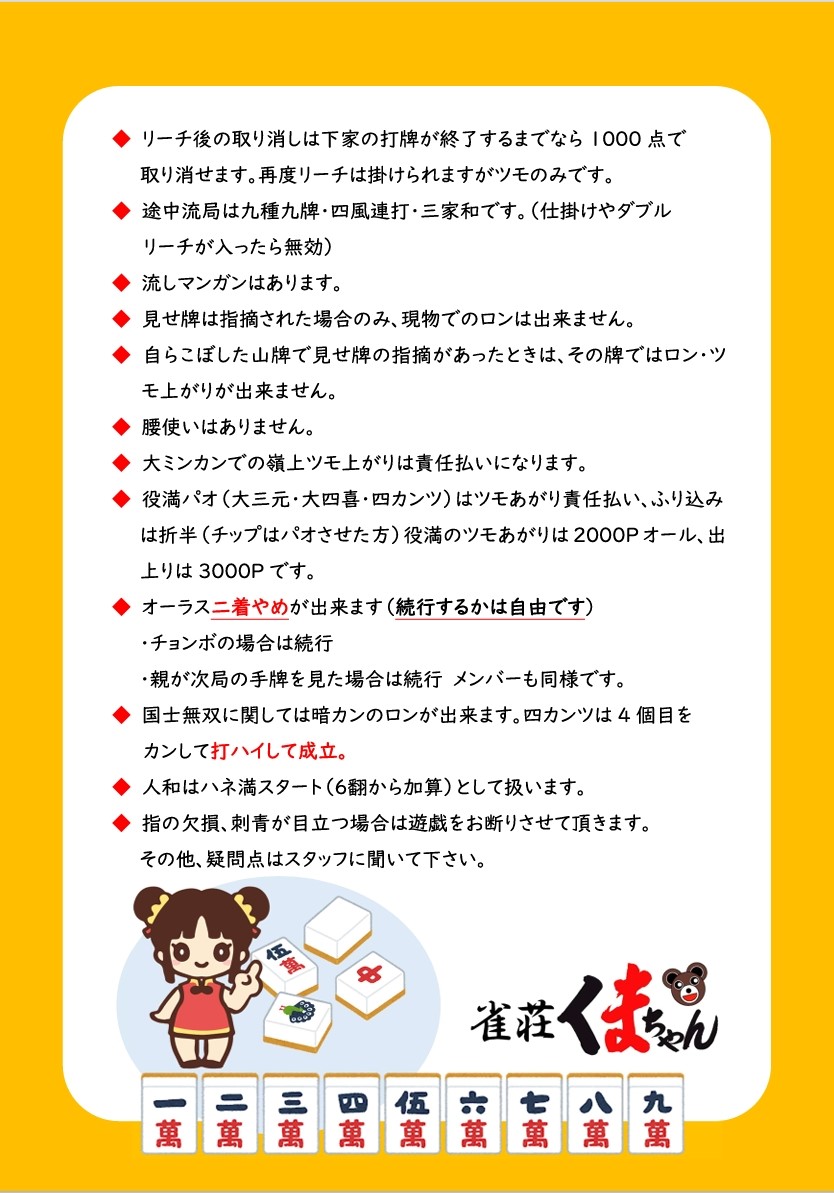 ◆ リーチ後の取り消しは下家の打牌が終了するまでなら 1000 点で取り消せます。再度リーチは掛けられますがツモのみです。

◆ 途中流局は九種九牌・四風連打・三家和です。（仕掛けやダブルリーチが入ったら無効）

◆ 流しマンガンはあります。

◆ 見せ牌は指摘された場合のみ、現物でのロンは出来ません。

◆ 自らこぼした山牌で見せ牌の指摘があったときは、その牌ではロン・ツモ上がりが出来ません。

◆ 腰使いはありません。

◆ 大ミンカンでの嶺上ツモ上がりは責任払いになります。

◆ 役満パオ（大三元・大四喜・四カンツ）はツモあがり責任払い、ふり込みは折半（チップはパオさせた方）役満のツモあがりは 2000P オール、出上りは 3000P です。

◆ オーラス二着やめが出来ます（続行するかは自由です）
・チョンボの場合は続行
・親が次局の手牌を見た場合は続行 メンバーも同様です。

◆ 国士無双に関しては暗カンのロンが出来ます。四カンツは 4 個目をカンして打ハイして成立。

◆ 人和はハネ満スタート（6翻から加算）として扱います。

◆ 指の欠損、刺青が目立つ場合は遊戯をお断りさせて頂きます。
その他、疑問点はスタッフに聞いて下さい。

伍萬 中

雀荘くまちゃん

一萬 二萬 三萬 四萬 伍萬 六萬 七萬 八萬 九萬